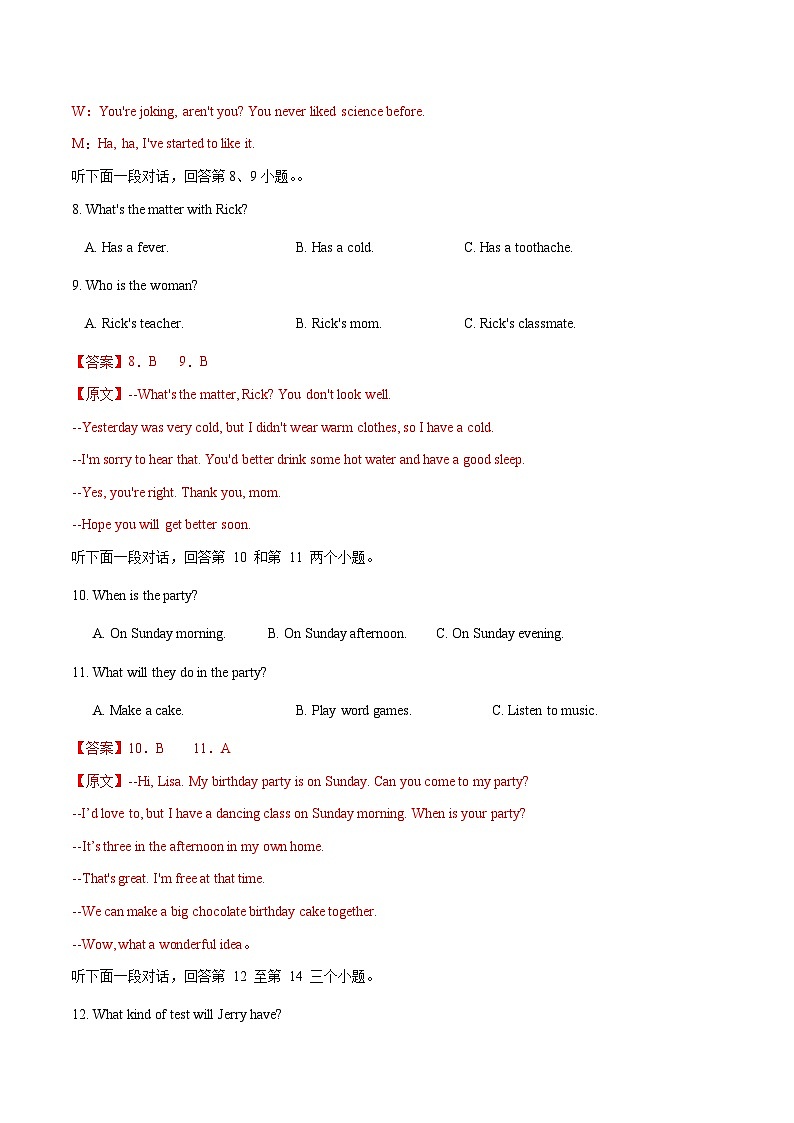 W：You're joking, aren't you? You never liked science before.

M：Ha, ha, I've started to like it.

听下面一段对话，回答第 8、9 小题。。

8. What's the matter with Rick?

A. Has a fever.

B. Has a cold.

C. Has a toothache.

9. Who is the woman?

A. Rick's teacher.

B. Rick's mom.

C. Rick's classmate.

【答案】8．B　9．B

【原文】--What's the matter, Rick? You don't look well.

--Yesterday was very cold, but I didn't wear warm clothes, so I have a cold.

--I'm sorry to hear that. You'd better drink some hot water and have a good sleep.

--Yes, you're right. Thank you, mom.

--Hope you will get better soon.

听下面一段对话，回答第 10 和第 11 两个小题。

10. When is the party?

A. On Sunday morning.

B. On Sunday afternoon.

C. On Sunday evening.

11. What will they do in the party?

A. Make a cake.

B. Play word games.

C. Listen to music.

【答案】10．B　11．A

【原文】--Hi, Lisa. My birthday party is on Sunday. Can you come to my party?

--I'd love to, but I have a dancing class on Sunday morning. When is your party?

--It's three in the afternoon in my own home.

--That's great. I'm free at that time.

--We can make a big chocolate birthday cake together.

--Wow, what a wonderful idea。

听下面一段对话，回答第 12 至第 14 三个小题。

12. What kind of test will Jerry have?